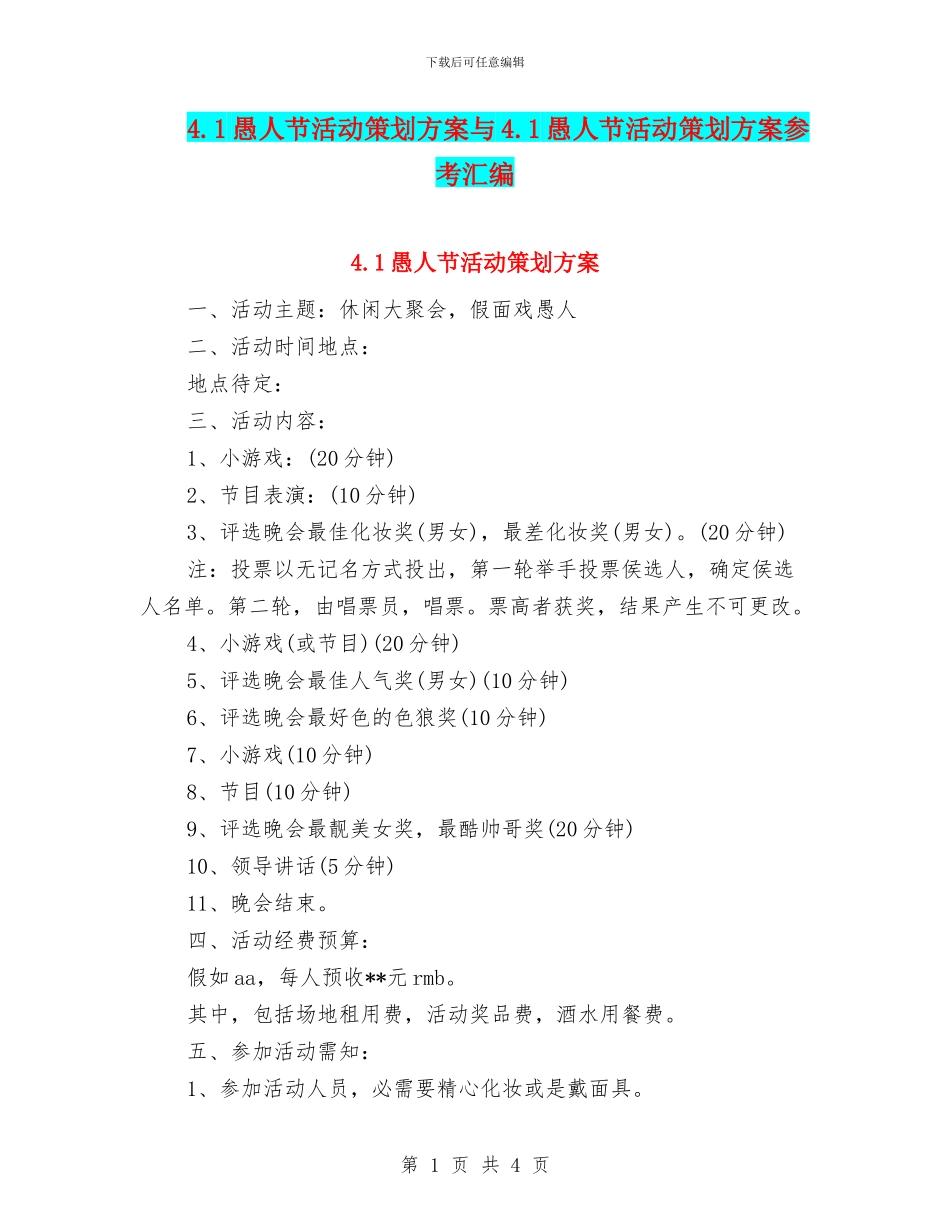 下载后可任意编辑

4.1愚人节活动策划方案与4.1愚人节活动策划方案参考汇编

4.1愚人节活动策划方案

一、活动主题：休闲大聚会，假面戏愚人

二、活动时间地点：

地点待定：

三、活动内容：

1、小游戏：(20分钟)

2、节目表演：(10分钟)

3、评选晚会最佳化妆奖(男女)，最差化妆奖(男女)。(20分钟)

注：投票以无记名方式投出，第一轮举手投票侯选人，确定侯选人名单。第二轮，由唱票员，唱票。票高者获奖，结果产生不可更改。

4、小游戏(或节目)(20分钟)

5、评选晚会最佳人气奖(男女)(10分钟)

6、评选晚会最好色的色狼奖(10分钟)

7、小游戏(10分钟)

8、节目(10分钟)

9、评选晚会最靓美女奖，最酷帅哥奖(20分钟)

10、领导讲话(5分钟)

11、晚会结束。

四、活动经费预算：

假如aa，每人预收**元rmb。

其中，包括场地租用费，活动奖品费，酒水用餐费。

五、参加活动需知：

1、参加活动人员，必需要精心化妆或是戴面具。

第 1 页 共 4 页